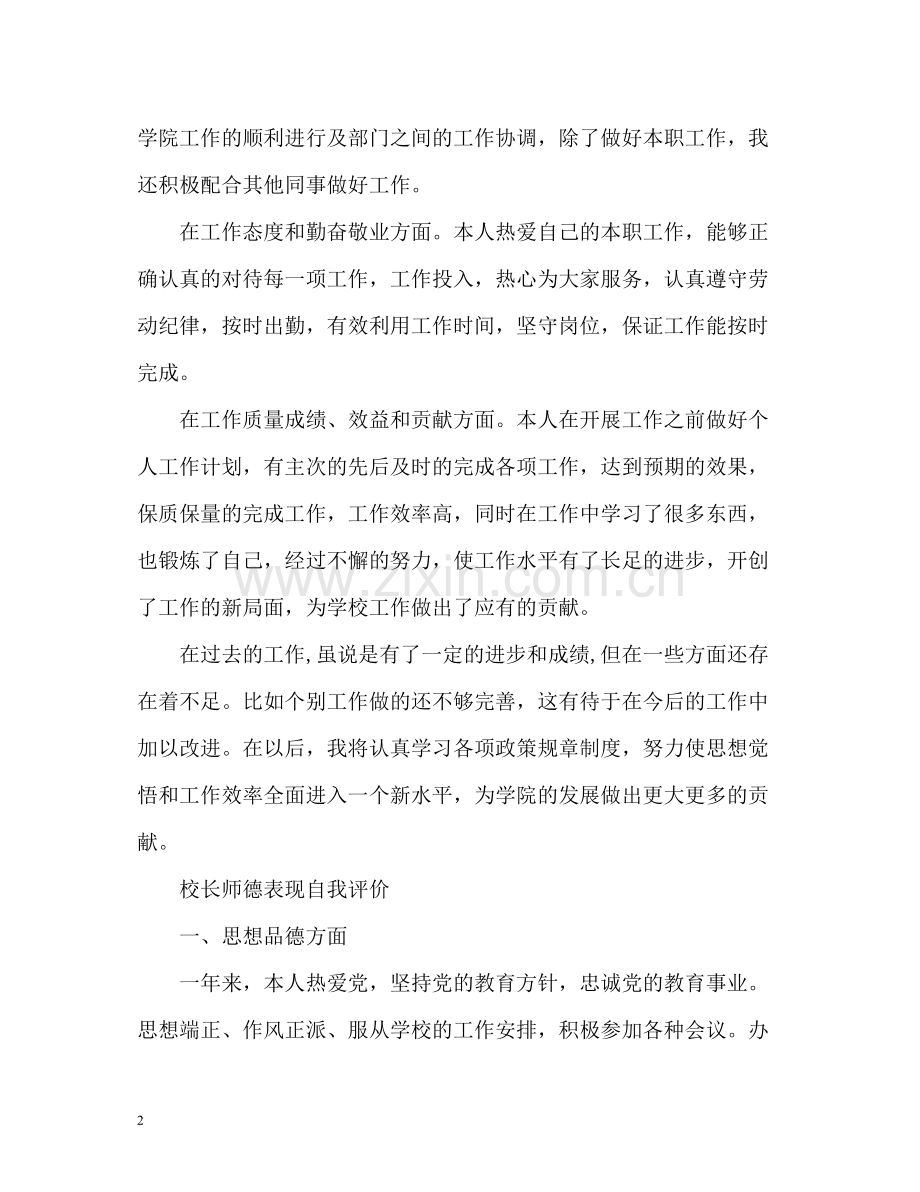 学院工作的顺利进行及部门之间的工作协调，除了做好本职工作，我还积极配合其他同事做好工作。

在工作态度和勤奋敬业方面。本人热爱自己的本职工作，能够正确认真的对待每一项工作，工作投入，热心为大家服务，认真遵守劳动纪律，按时出勤，有效利用工作时间，坚守岗位，保证工作能按时完成。

在工作质量成绩、效益和贡献方面。本人在开展工作之前做好个人工作计划，有主次的先后及时的完成各项工作，达到预期的效果，保质保量的完成工作，工作效率高，同时在工作中学习了很多东西，也锻炼了自己，经过不懈的努力，使工作水平有了长足的进步，开创了工作的新局面，为学校工作做出了应有的贡献。

在过去的工作,虽说是有了一定的进步和成绩,但在一些方面还存在着不足。比如个别工作做的还不够完善，这有待于在今后的工作中加以改进。在以后，我将认真学习各项政策规章制度，努力使思想觉悟和工作效率全面进入一个新水平，为学院的发展做出更大更多的贡献。

校长师德表现自我评价

一、思想品德方面

一年来，本人热爱党，坚持党的教育方针，忠诚党的教育事业。思想端正、作风正派、服从学校的工作安排，积极参加各种会议。办

2

www.zixin.com.cn